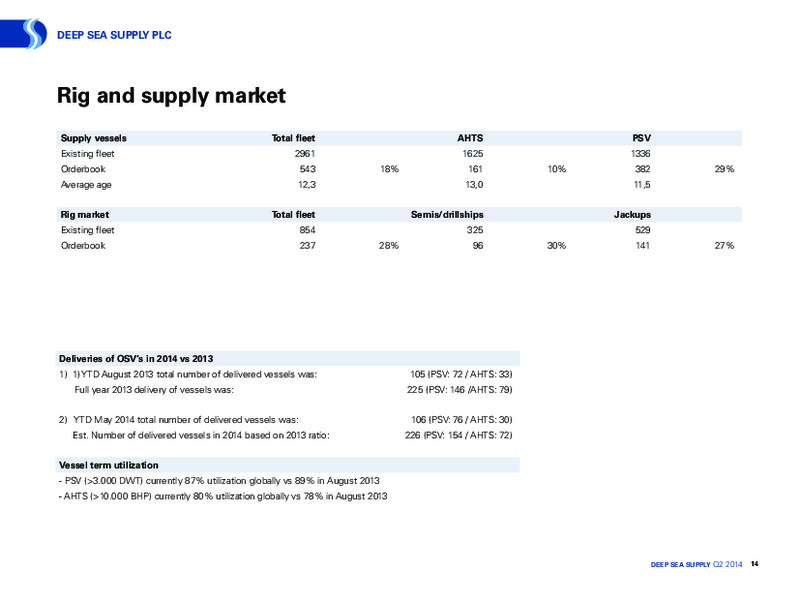 DEEP SEA SUPPLY PLC

Rig and supply market

| Supply vessels | Total fleet | | AHTS | | PSV | |
|---|---|---|---|---|---|---|
| Existing fleet | 2961 | | 1625 | | 1336 | |
| Orderbook | 543 | 18% | 161 | 10% | 382 | 29% |
| Average age | 12,3 | | 13,0 | | 11,5 | |

| Rig market | Total fleet | | Semis/drillships | | Jackups | |
|---|---|---|---|---|---|---|
| Existing fleet | 854 | | 325 | | 529 | |
| Orderbook | 237 | 28% | 96 | 30% | 141 | 27% |

| Deliveries of OSV's in 2014 vs 2013 | |
|---|---|
| 1) 1) YTD August 2013 total number of delivered vessels was: | 105 (PSV: 72 / AHTS: 33) |
| Full year 2013 delivery of vessels was: | 225 (PSV: 146 /AHTS: 79) |
| 2) YTD May 2014 total number of delivered vessels was: | 106 (PSV: 76 / AHTS: 30) |
| Est. Number of delivered vessels in 2014 based on 2013 ratio: | 226 (PSV: 154 / AHTS: 72) |

Vessel term utilization
- PSV (>3.000 DWT) currently 87% utilization globally vs 89% in August 2013
- AHTS (>10.000 BHP) currently 80% utilization globally vs 78% in August 2013

DEEP SEA SUPPLY Q2 2014 14